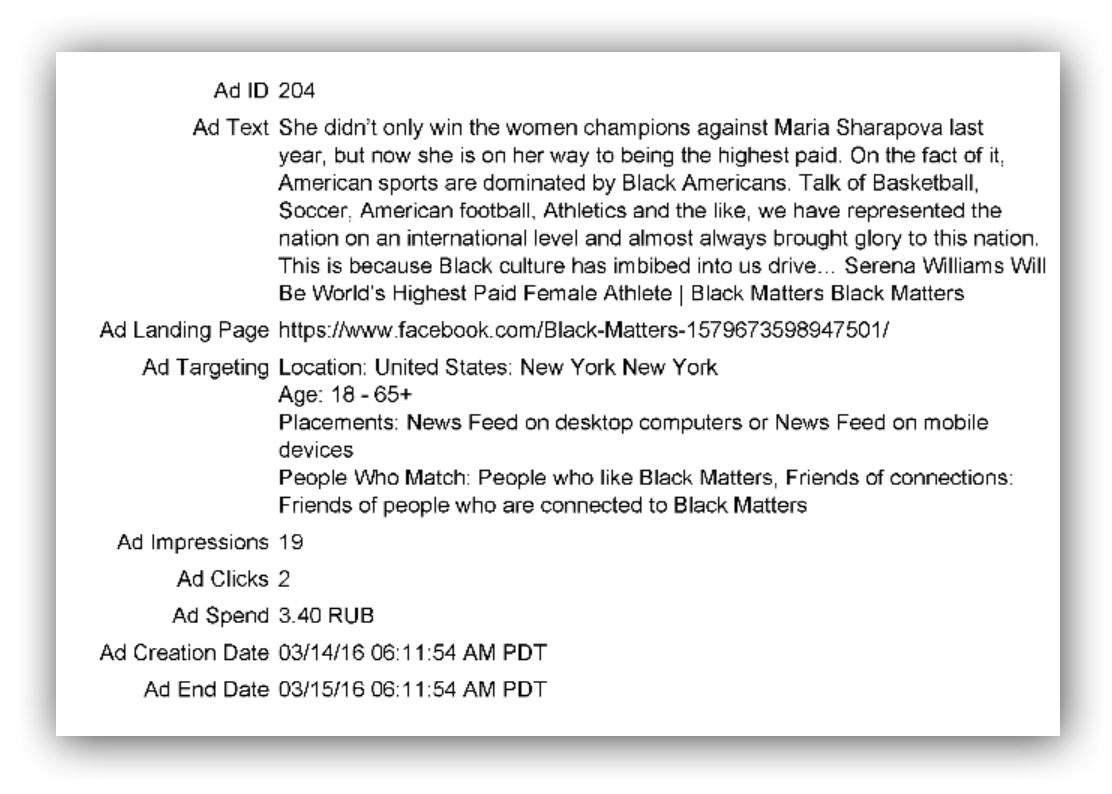 Ad ID 204

Ad Text She didn't only win the women champions against Maria Sharapova last year, but now she is on her way to being the highest paid. On the fact of it, American sports are dominated by Black Americans. Talk of Basketball, Soccer, American football, Athletics and the like, we have represented the nation on an international level and almost always brought glory to this nation. This is because Black culture has imbibed into us drive... Serena Williams Will Be World's Highest Paid Female Athlete | Black Matters Black Matters

Ad Landing Page https://www.facebook.com/Black-Matters-1579673598947501/

Ad Targeting Location: United States: New York New York
Age: 18 - 65+
Placements: News Feed on desktop computers or News Feed on mobile devices
People Who Match: People who like Black Matters, Friends of connections: Friends of people who are connected to Black Matters

Ad Impressions 19

Ad Clicks 2

Ad Spend 3.40 RUB

Ad Creation Date 03/14/16 06:11:54 AM PDT

Ad End Date 03/15/16 06:11:54 AM PDT